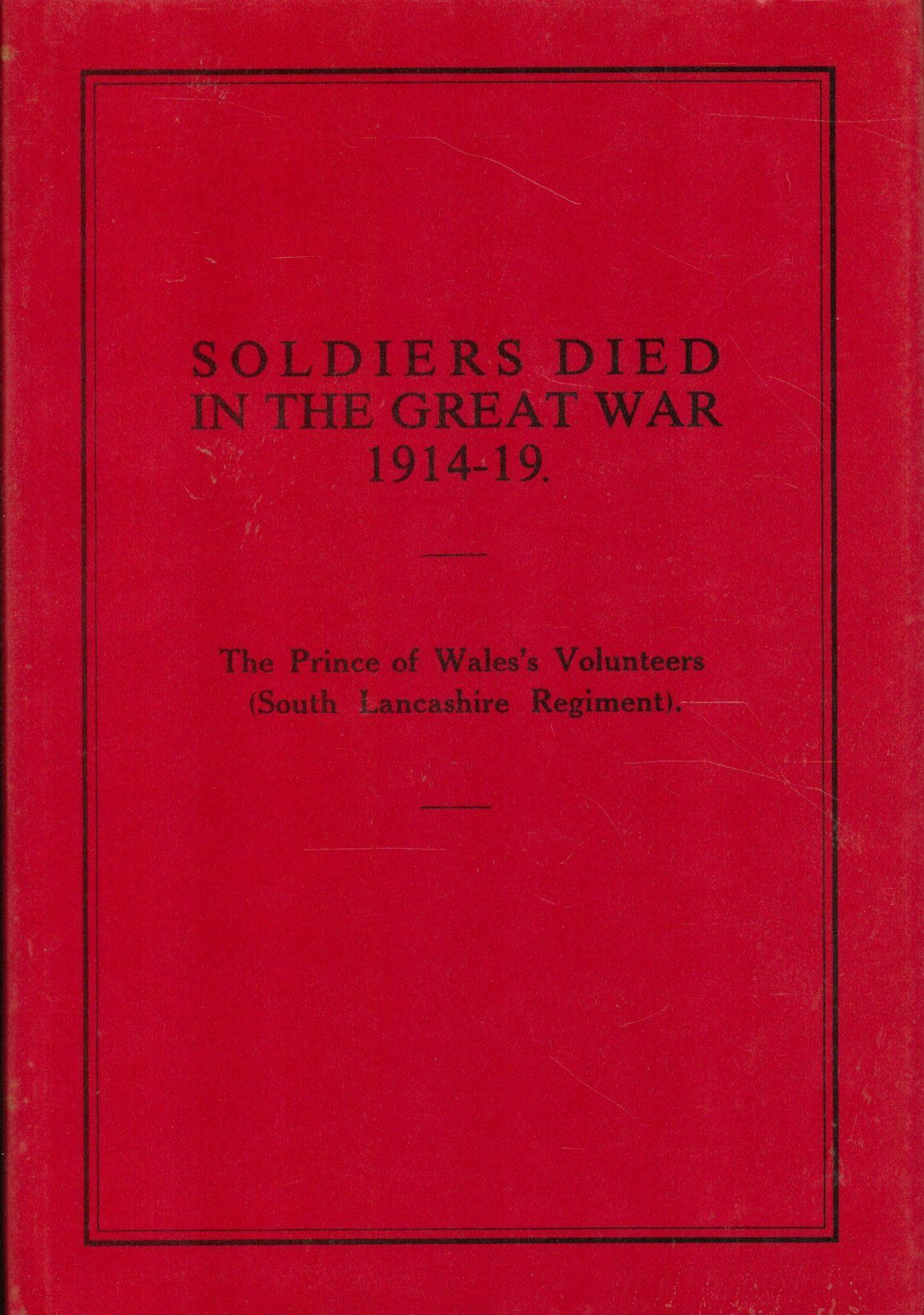 SOLDIERS DIED
IN THE GREAT WAR
1914-19.

The Prince of Wales's Volunteers
(South Lancashire Regiment).